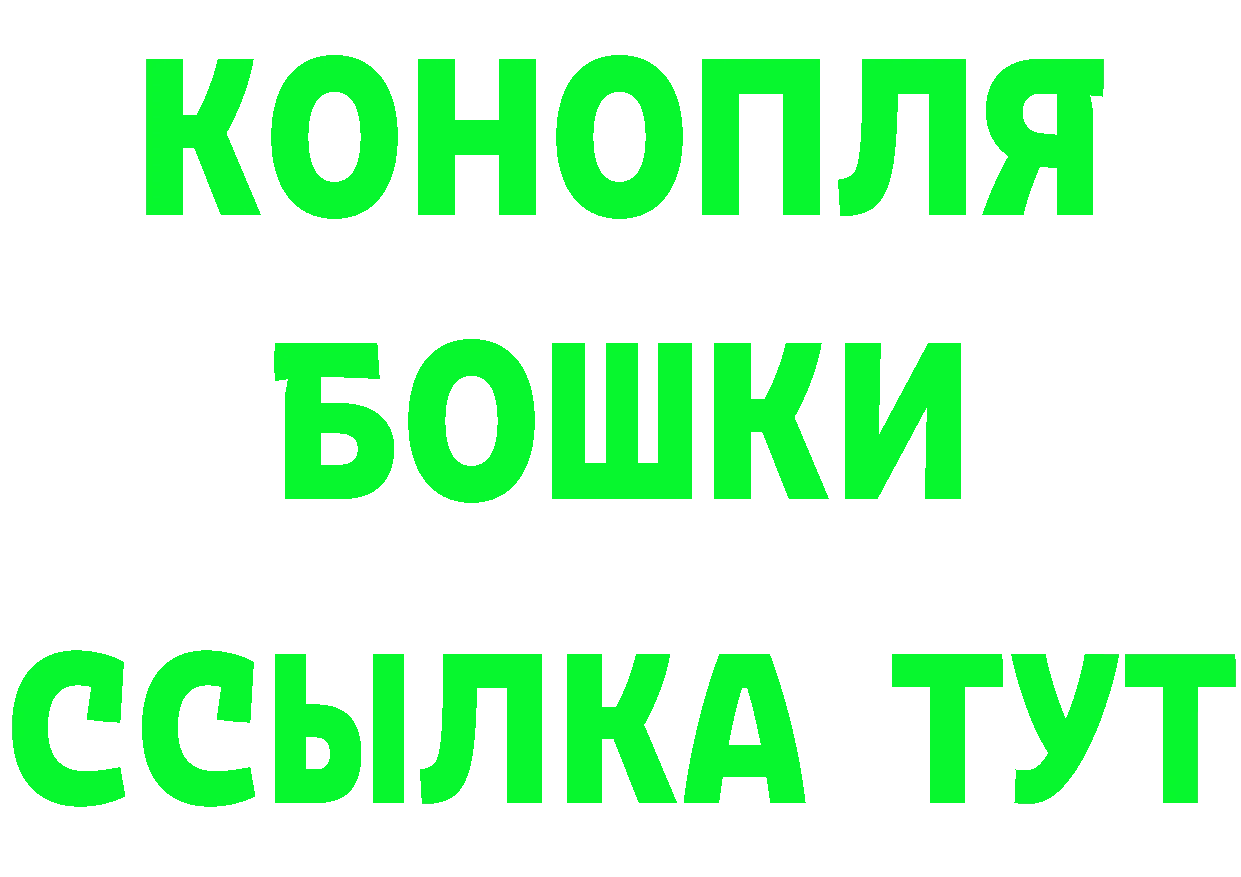 КОНОПЛЯ
БОШКИ
ССЫЛКА ТУТ